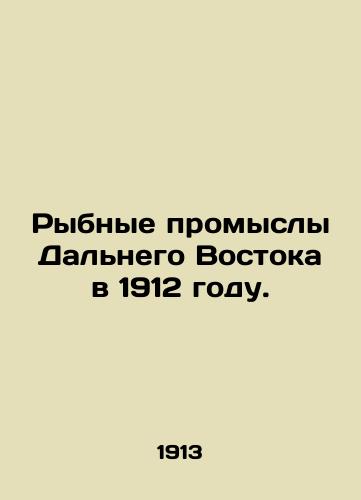 Рыбные промыслы Дальнего Востока в 1912 году.

1913